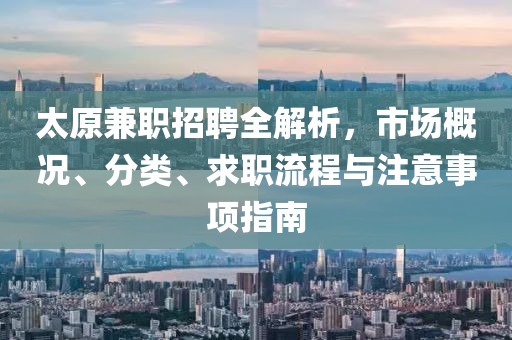 太原兼职招聘全解析，市场概况、分类、求职流程与注意事项指南